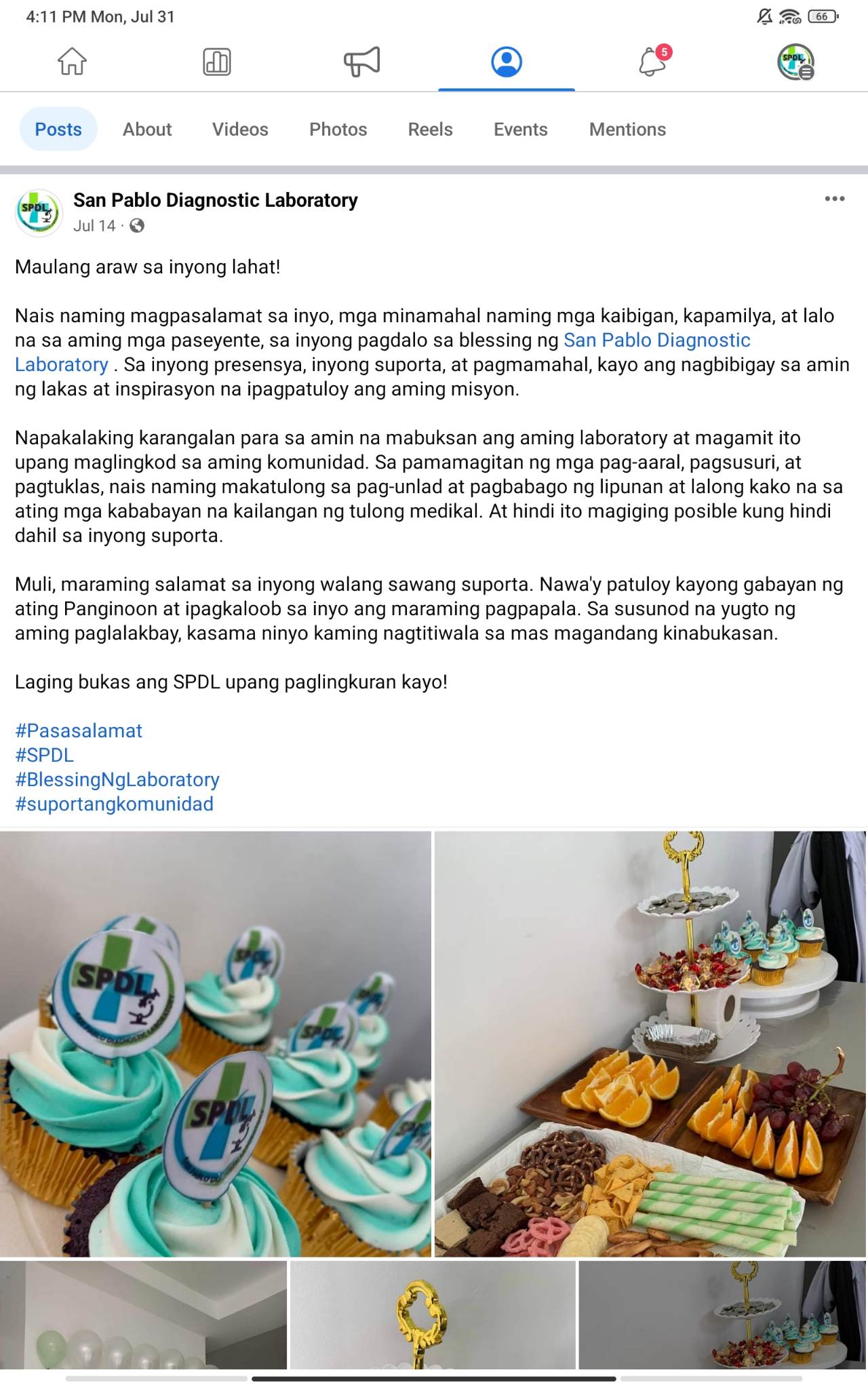 4:11 PM Mon, Jul 31

66

5

Posts About Videos Photos Reels Events Mentions

San Pablo Diagnostic Laboratory
Jul 14 ·

Maulang araw sa inyong lahat!

Nais naming magpasalamat sa inyo, mga minamahal naming mga kaibigan, kapamilya, at lalo na sa aming mga paseyente, sa inyong pagdalo sa blessing ng San Pablo Diagnostic Laboratory . Sa inyong presensya, inyong suporta, at pagmamahal, kayo ang nagbibigay sa amin ng lakas at inspirasyon na ipagpatuloy ang aming misyon.

Napakalaking karangalan para sa amin na mabuksan ang aming laboratory at magamit ito upang maglingkod sa aming komunidad. Sa pamamagitan ng mga pag-aaral, pagsusuri, at pagtuklas, nais naming makatulong sa pag-unlad at pagbabago ng lipunan at lalong kako na sa ating mga kababayan na kailangan ng tulong medikal. At hindi ito magiging posible kung hindi dahil sa inyong suporta.

Muli, maraming salamat sa inyong walang sawang suporta. Nawa'y patuloy kayong gabayan ng ating Panginoon at ipagkaloob sa inyo ang maraming pagpapala. Sa susunod na yugto ng aming paglalakbay, kasama ninyo kaming nagtitiwala sa mas magandang kinabukasan.

Laging bukas ang SPDL upang paglingkuran kayo!

#Pasasalamat
#SPDL
#BlessingNgLaboratory
#suportangkomunidad

SPDL
SPDL
SPDL
SPDL